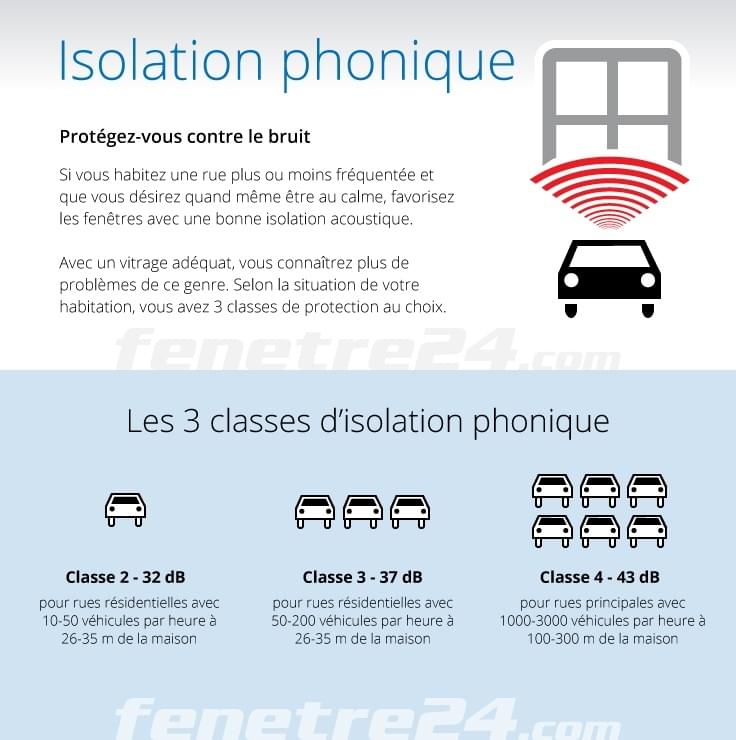 Isolation phonique

Protégez-vous contre le bruit

Si vous habitez une rue plus ou moins fréquentée et que vous désirez quand même être au calme, favorisez les fenêtres avec une bonne isolation acoustique.

Avec un vitrage adéquat, vous connaîtrez plus de problèmes de ce genre. Selon la situation de votre habitation, vous avez 3 classes de protection au choix.

fenetre24.com

Les 3 classes d'isolation phonique

Classe 2 - 32 dB
pour rues résidentielles avec 10-50 véhicules par heure à 26-35 m de la maison

Classe 3 - 37 dB
pour rues résidentielles avec 50-200 véhicules par heure à 26-35 m de la maison

Classe 4 - 43 dB
pour rues principales avec 1000-3000 véhicules par heure à 100-300 m de la maison

fenetre24.com